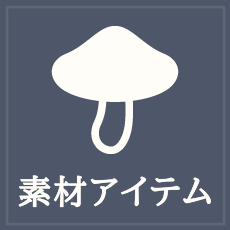 素材アイテム